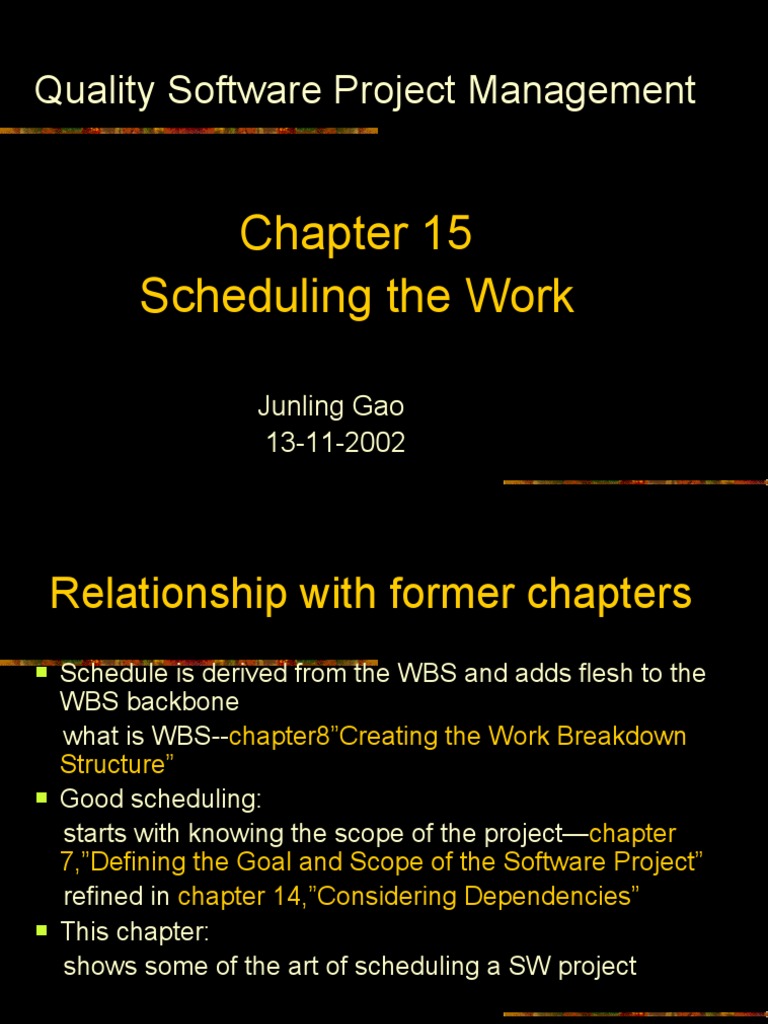 Quality Software Project Management

Chapter 15
Scheduling the Work

Junling Gao
13-11-2002

Relationship with former chapters

• Schedule is derived from the WBS and adds flesh to the WBS backbone

what is WBS--chapter8"Creating the Work Breakdown Structure"

• Good scheduling:

starts with knowing the scope of the project—chapter 7,"Defining the Goal and Scope of the Software Project"

refined in chapter 14,"Considering Dependencies"

• This chapter:

shows some of the art of scheduling a SW project